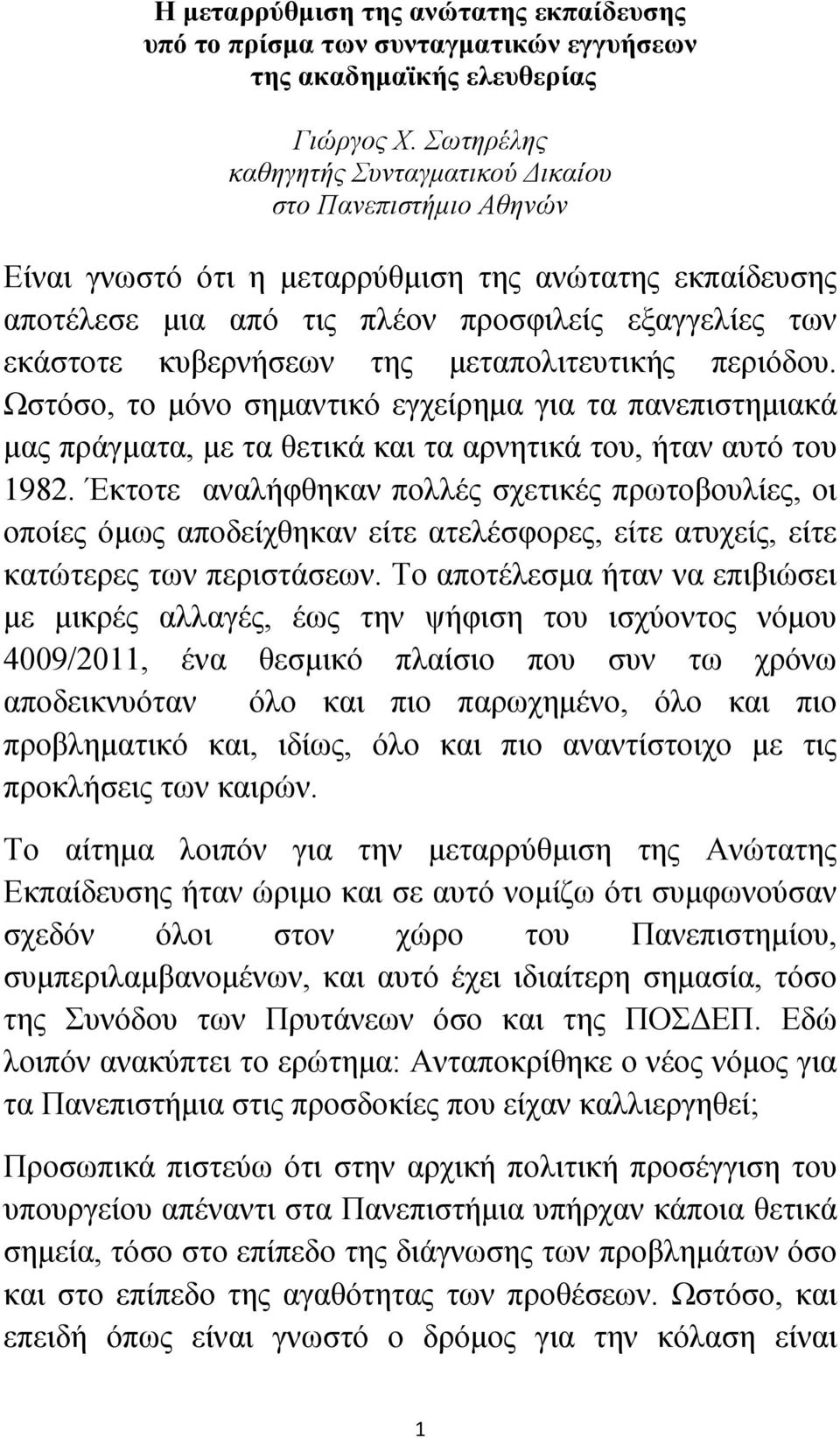 Η μεταρρύθμιση της ανώτατης εκπαίδευσης υπό το πρίσμα των συνταγματικών εγγυήσεων της ακαδημαϊκής ελευθερίας

Γιώργος Χ. Σωτηρέλης
καθηγητής Συνταγματικού Δικαίου
στο Πανεπιστήμιο Αθηνών

Είναι γνωστό ότι η μεταρρύθμιση της ανώτατης εκπαίδευσης αποτέλεσε μια από τις πλέον προσφιλείς εξαγγελίες των εκάστοτε κυβερνήσεων της μεταπολιτευτικής περιόδου. Ωστόσο, το μόνο σημαντικό εγχείρημα για τα πανεπιστημιακά μας πράγματα, με τα θετικά και τα αρνητικά του, ήταν αυτό του 1982. Έκτοτε αναλήφθηκαν πολλές σχετικές πρωτοβουλίες, οι οποίες όμως αποδείχθηκαν είτε ατελέσφορες, είτε ατυχείς, είτε κατώτερες των περιστάσεων. Το αποτέλεσμα ήταν να επιβιώσει με μικρές αλλαγές, έως την ψήφιση του ισχύοντος νόμου 4009/2011, ένα θεσμικό πλαίσιο που συν τω χρόνω αποδεικνυόταν όλο και πιο παρωχημένο, όλο και πιο προβληματικό και, ιδίως, όλο και πιο αναντίστοιχο με τις προκλήσεις των καιρών.

Το αίτημα λοιπόν για την μεταρρύθμιση της Ανώτατης Εκπαίδευσης ήταν ώριμο και σε αυτό νομίζω ότι συμφωνούσαν σχεδόν όλοι στον χώρο του Πανεπιστημίου, συμπεριλαμβανομένων, και αυτό έχει ιδιαίτερη σημασία, τόσο της Συνόδου των Πρυτάνεων όσο και της ΠΟΣΔΕΠ. Εδώ λοιπόν ανακύπτει το ερώτημα: Ανταποκρίθηκε ο νέος νόμος για τα Πανεπιστήμια στις προσδοκίες που είχαν καλλιεργηθεί;

Προσωπικά πιστεύω ότι στην αρχική πολιτική προσέγγιση του υπουργείου απέναντι στα Πανεπιστήμια υπήρχαν κάποια θετικά σημεία, τόσο στο επίπεδο της διάγνωσης των προβλημάτων όσο και στο επίπεδο της αγαθότητας των προθέσεων. Ωστόσο, και επειδή όπως είναι γνωστό ο δρόμος για την κόλαση είναι

1